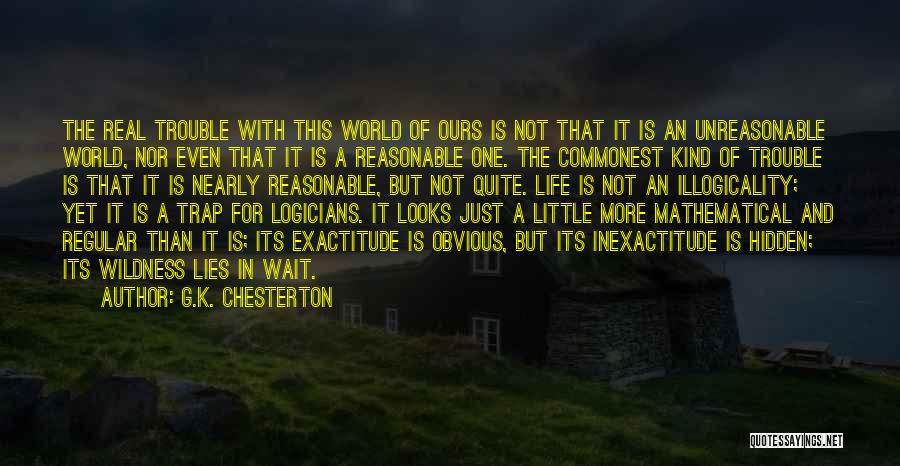 THE REAL TROUBLE WITH THIS WORLD OF OURS IS NOT THAT IT IS AN UNREASONABLE WORLD, NOR EVEN THAT IT IS A REASONABLE ONE. THE COMMONEST KIND OF TROUBLE IS THAT IT IS NEARLY REASONABLE, BUT NOT QUITE. LIFE IS NOT AN ILLOGICALITY; YET IT IS A TRAP FOR LOGICIANS. IT LOOKS JUST A LITTLE MORE MATHEMATICAL AND REGULAR THAN IT IS; ITS EXACTITUDE IS OBVIOUS, BUT ITS INEXACTITUDE IS HIDDEN; ITS WILDNESS LIES IN WAIT.

AUTHOR: G.K. CHESTERTON

QUOTESSAYINGS.NET